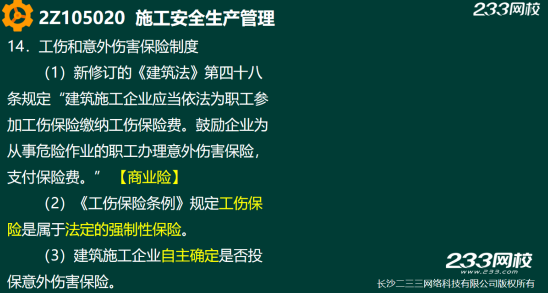 2Z105020 施工安全生产管理

233网校

14．工伤和意外伤害保险制度

（1）新修订的《建筑法》第四十八条规定“建筑施工企业应当依法为职工参加工伤保险缴纳工伤保险费。鼓励企业为从事危险作业的职工办理意外伤害保险，支付保险费。” 【商业险】

（2）《工伤保险条例》规定工伤保险是属于法定的强制性保险。

（3）建筑施工企业自主确定是否投保意外伤害保险。

233网校
www.233.com
长沙二三三网络科技有限公司版权所有